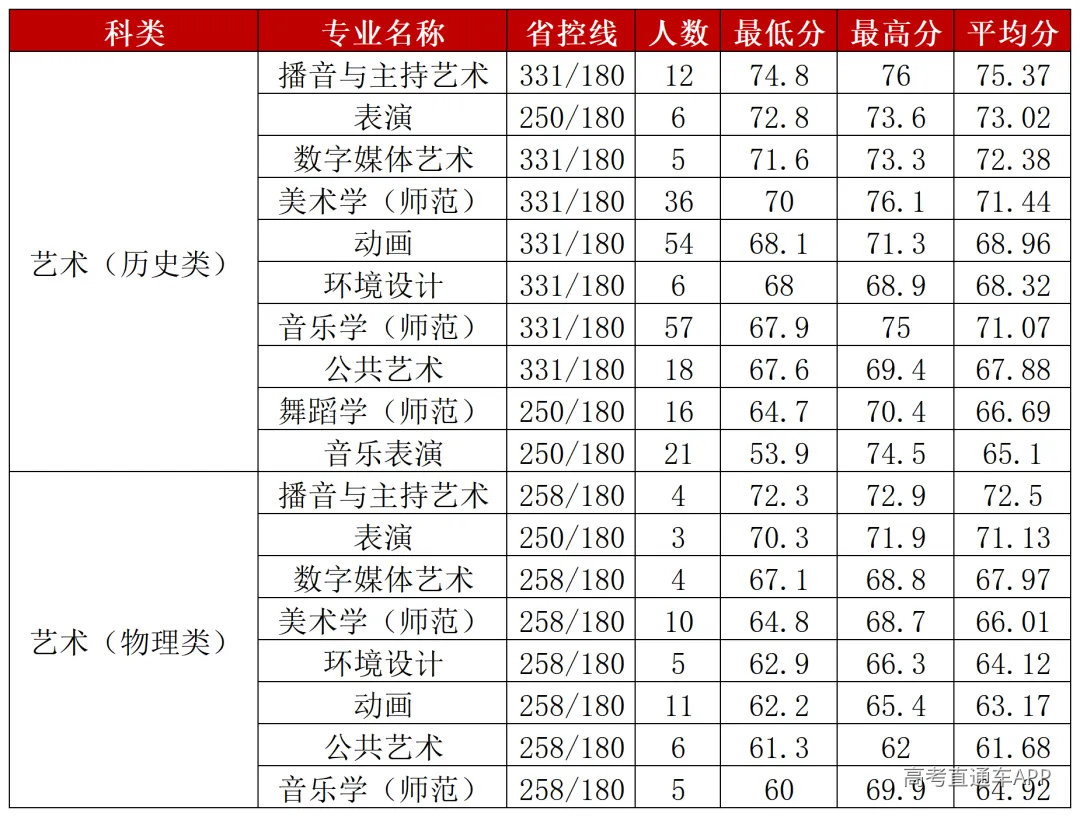 | 科类 | 专业名称 | 省控线 | 人数 | 最低分 | 最高分 | 平均分 |
|---|---|---|---|---|---|---|
| 艺术（历史类） | 播音与主持艺术 | 331/180 | 12 | 74.8 | 76 | 75.37 |
| | 表演 | 250/180 | 6 | 72.8 | 73.6 | 73.02 |
| | 数字媒体艺术 | 331/180 | 5 | 71.6 | 73.3 | 72.38 |
| | 美术学（师范） | 331/180 | 36 | 70 | 76.1 | 71.44 |
| | 动画 | 331/180 | 54 | 68.1 | 71.3 | 68.96 |
| | 环境设计 | 331/180 | 6 | 68 | 68.9 | 68.32 |
| | 音乐学（师范） | 331/180 | 57 | 67.9 | 75 | 71.07 |
| | 公共艺术 | 331/180 | 18 | 67.6 | 69.4 | 67.88 |
| | 舞蹈学（师范） | 250/180 | 16 | 64.7 | 70.4 | 66.69 |
| | 音乐表演 | 250/180 | 21 | 53.9 | 74.5 | 65.1 |
| 艺术（物理类） | 播音与主持艺术 | 258/180 | 4 | 72.3 | 72.9 | 72.5 |
| | 表演 | 250/180 | 3 | 70.3 | 71.9 | 71.13 |
| | 数字媒体艺术 | 258/180 | 4 | 67.1 | 68.8 | 67.97 |
| | 美术学（师范） | 258/180 | 10 | 64.8 | 68.7 | 66.01 |
| | 环境设计 | 258/180 | 5 | 62.9 | 66.3 | 64.12 |
| | 动画 | 258/180 | 11 | 62.2 | 65.4 | 63.17 |
| | 公共艺术 | 258/180 | 6 | 61.3 | 62 | 61.68 |
| | 音乐学（师范） | 258/180 | 5 | 60 | 69.9 | 64.92 |

高考直通车APP